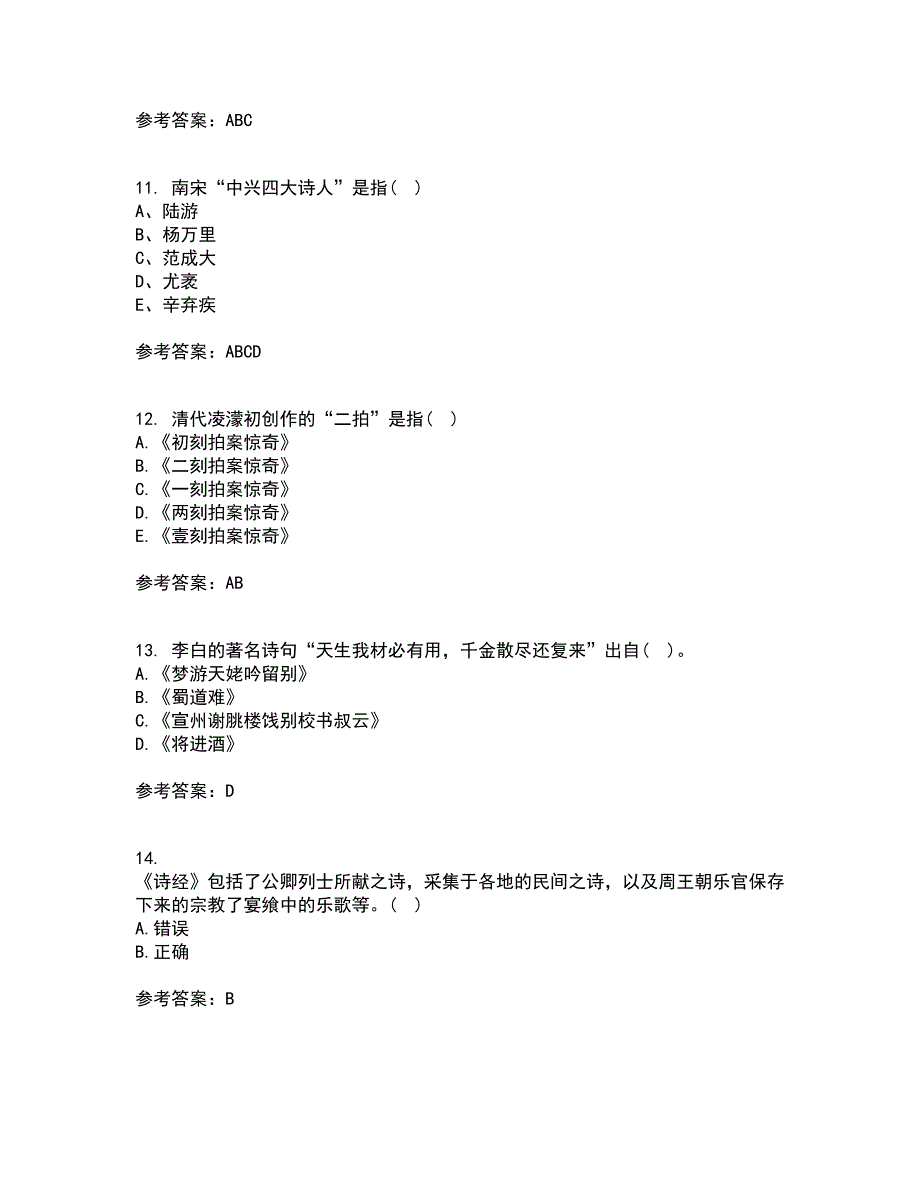 参考答案：ABC

11. 南宋“中兴四大诗人”是指（ ）
A、陆游
B、杨万里
C、范成大
D、尤袤
E、辛弃疾

参考答案：ABCD

12. 清代凌濛初创作的“二拍”是指（ ）
A.《初刻拍案惊奇》
B.《二刻拍案惊奇》
C.《一刻拍案惊奇》
D.《两刻拍案惊奇》
E.《壹刻拍案惊奇》

参考答案：AB

13. 李白的著名诗句“天生我材必有用，千金散尽还复来”出自（ ）。
A.《梦游天姥吟留别》
B.《蜀道难》
C.《宣州谢朓楼饯别校书叔云》
D.《将进酒》

参考答案：D

14.
《诗经》包括了公卿列士所献之诗，采集于各地的民间之诗，以及周王朝乐官保存下来的宗教了宴飨中的乐歌等。（ ）
A.错误
B.正确

参考答案：B